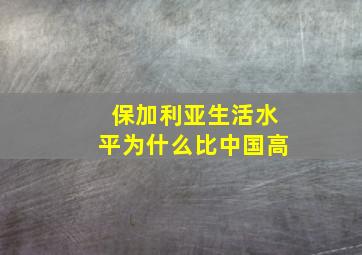 保加利亚生活水平为什么比中国高